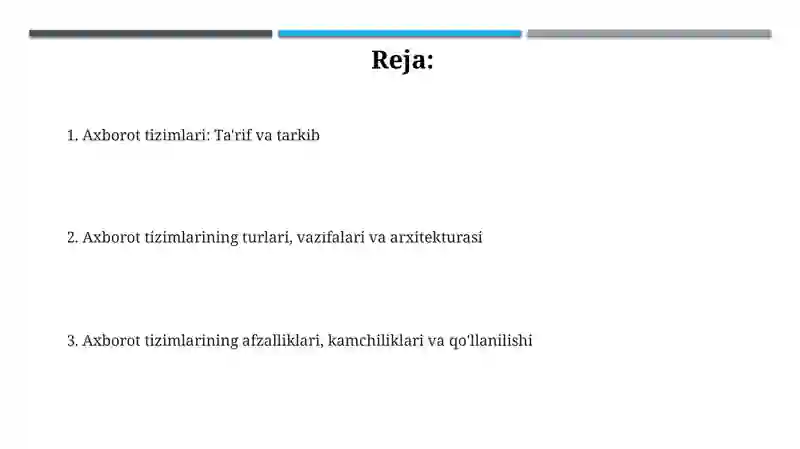 Reja:

1. Axborot tizimlari: Ta'rif va tarkib

2. Axborot tizimlarining turlari, vazifalari va arxitekturasi

3. Axborot tizimlarining afzalliklari, kamchiliklari va qo'llanilishi